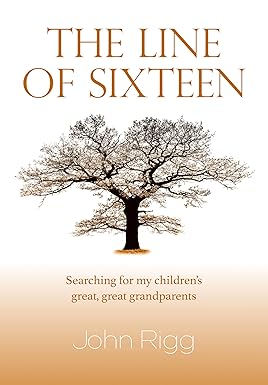 THE LINE OF SIXTEEN

Searching for my children's great, great grandparents

John Rigg